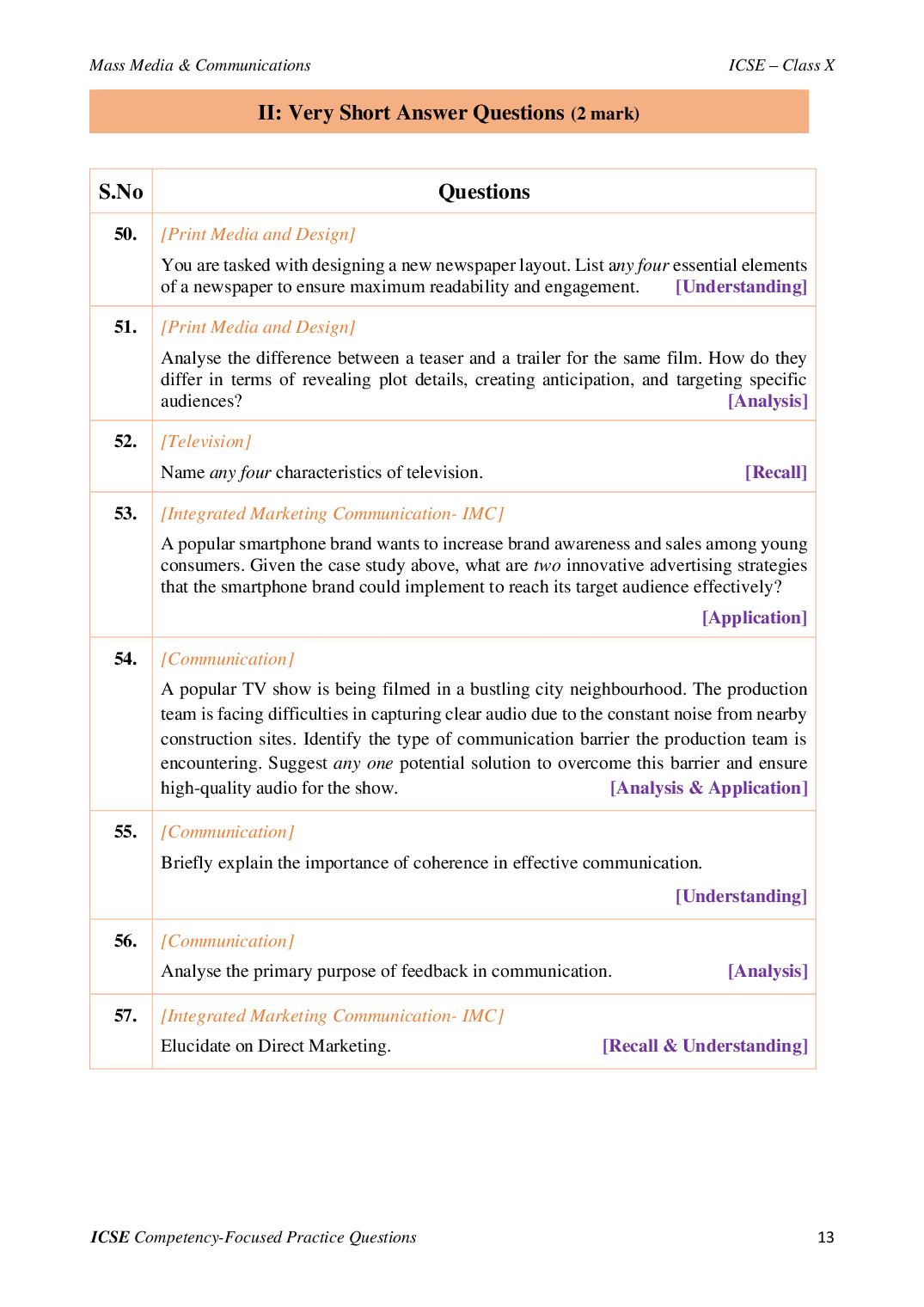 Mass Media & Communications
ICSE – Class X

II: Very Short Answer Questions (2 mark)

| S.No | Questions |
|---|---|
| 50. | [Print Media and Design] You are tasked with designing a new newspaper layout. List any four essential elements of a newspaper to ensure maximum readability and engagement. [Understanding] |
| 51. | [Print Media and Design] Analyse the difference between a teaser and a trailer for the same film. How do they differ in terms of revealing plot details, creating anticipation, and targeting specific audiences? [Analysis] |
| 52. | [Television] Name any four characteristics of television. [Recall] |
| 53. | [Integrated Marketing Communication- IMC] A popular smartphone brand wants to increase brand awareness and sales among young consumers. Given the case study above, what are two innovative advertising strategies that the smartphone brand could implement to reach its target audience effectively? [Application] |
| 54. | [Communication] A popular TV show is being filmed in a bustling city neighbourhood. The production team is facing difficulties in capturing clear audio due to the constant noise from nearby construction sites. Identify the type of communication barrier the production team is encountering. Suggest any one potential solution to overcome this barrier and ensure high-quality audio for the show. [Analysis & Application] |
| 55. | [Communication] Briefly explain the importance of coherence in effective communication. [Understanding] |
| 56. | [Communication] Analyse the primary purpose of feedback in communication. [Analysis] |
| 57. | [Integrated Marketing Communication- IMC] Elucidate on Direct Marketing. [Recall & Understanding] |

ICSE Competency-Focused Practice Questions
13